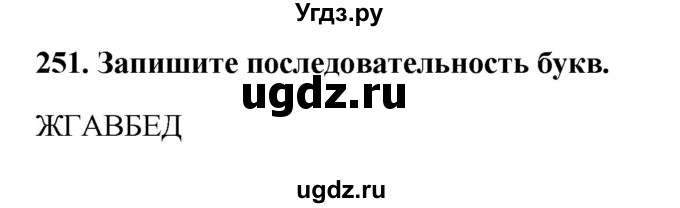 Угдз.ру

251. Запишите последовательность букв.

ugdz.ru

ЖГАВБЕД

ugdz.ru